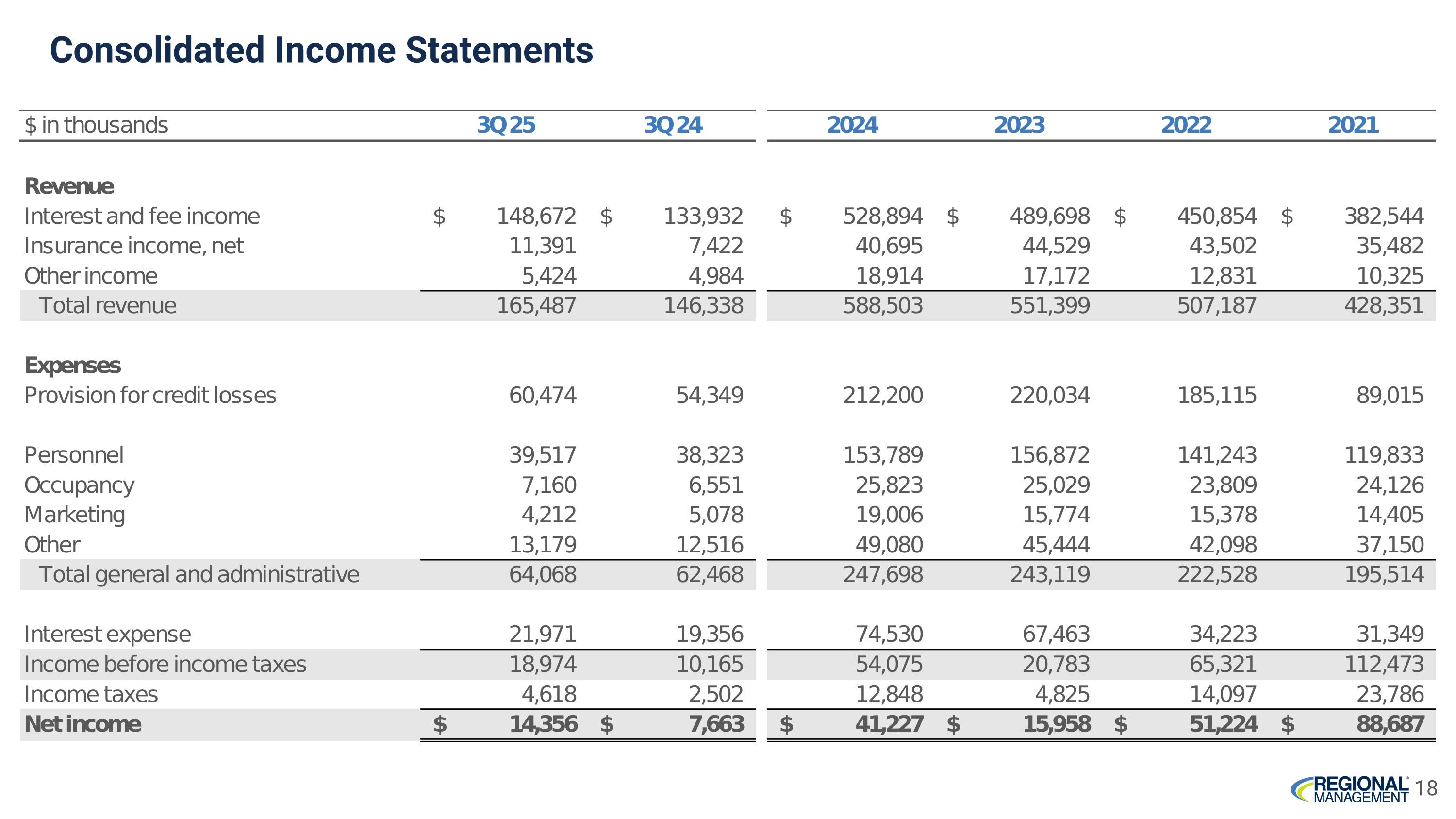 Consolidated Income Statements

| \$ in thousands | 3Q 25 | 3Q 24 | 2024 | 2023 | 2022 | 2021 |
|---|---|---|---|---|---|---|
| **Revenue** | | | | | | |
| Interest and fee income | \$ 148,672 | \$ 133,932 | \$ 528,894 | \$ 489,698 | \$ 450,854 | \$ 382,544 |
| Insurance income, net | 11,391 | 7,422 | 40,695 | 44,529 | 43,502 | 35,482 |
| Other income | 5,424 | 4,984 | 18,914 | 17,172 | 12,831 | 10,325 |
| Total revenue | 165,487 | 146,338 | 588,503 | 551,399 | 507,187 | 428,351 |
| **Expenses** | | | | | | |
| Provision for credit losses | 60,474 | 54,349 | 212,200 | 220,034 | 185,115 | 89,015 |
| Personnel | 39,517 | 38,323 | 153,789 | 156,872 | 141,243 | 119,833 |
| Occupancy | 7,160 | 6,551 | 25,823 | 25,029 | 23,809 | 24,126 |
| Marketing | 4,212 | 5,078 | 19,006 | 15,774 | 15,378 | 14,405 |
| Other | 13,179 | 12,516 | 49,080 | 45,444 | 42,098 | 37,150 |
| Total general and administrative | 64,068 | 62,468 | 247,698 | 243,119 | 222,528 | 195,514 |
| Interest expense | 21,971 | 19,356 | 74,530 | 67,463 | 34,223 | 31,349 |
| Income before income taxes | 18,974 | 10,165 | 54,075 | 20,783 | 65,321 | 112,473 |
| Income taxes | 4,618 | 2,502 | 12,848 | 4,825 | 14,097 | 23,786 |
| **Net income** | **\$ 14,356** | **\$ 7,663** | **\$ 41,227** | **\$ 15,958** | **\$ 51,224** | **\$ 88,687** |

REGIONAL MANAGEMENT 18